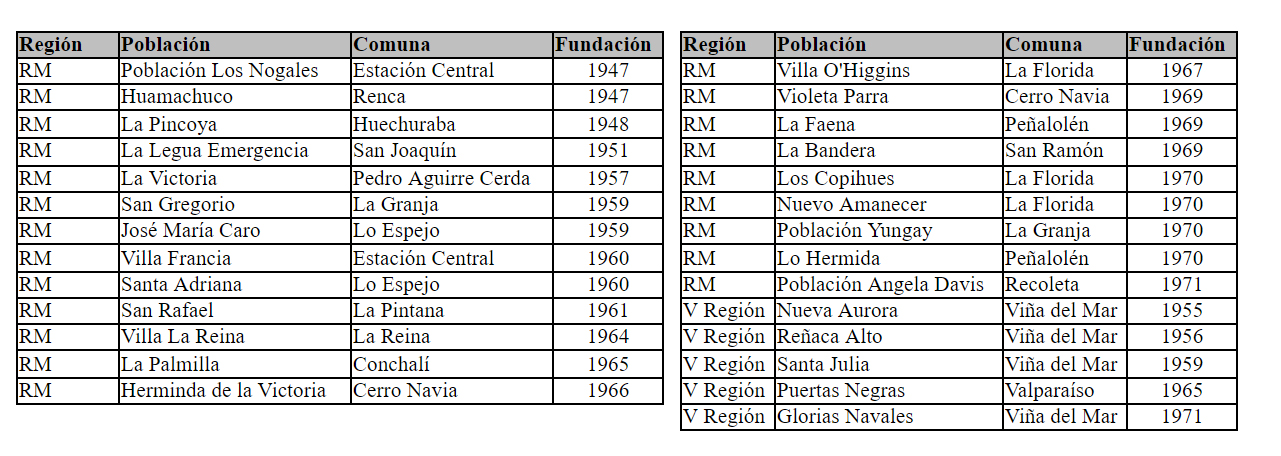 | Región | Población | Comuna | Fundación |
|---|---|---|---|
| RM | Población Los Nogales | Estación Central | 1947 |
| RM | Huamachuco | Renca | 1947 |
| RM | La Pincoya | Huechuraba | 1948 |
| RM | La Legua Emergencia | San Joaquín | 1951 |
| RM | La Victoria | Pedro Aguirre Cerda | 1957 |
| RM | San Gregorio | La Granja | 1959 |
| RM | José María Caro | Lo Espejo | 1959 |
| RM | Villa Francia | Estación Central | 1960 |
| RM | Santa Adriana | Lo Espejo | 1960 |
| RM | San Rafael | La Pintana | 1961 |
| RM | Villa La Reina | La Reina | 1964 |
| RM | La Palmilla | Conchalí | 1965 |
| RM | Herminda de la Victoria | Cerro Navia | 1966 |

| Región | Población | Comuna | Fundación |
|---|---|---|---|
| RM | Villa O'Higgins | La Florida | 1967 |
| RM | Violeta Parra | Cerro Navia | 1969 |
| RM | La Faena | Peñalolén | 1969 |
| RM | La Bandera | San Ramón | 1969 |
| RM | Los Copihues | La Florida | 1970 |
| RM | Nuevo Amanecer | La Florida | 1970 |
| RM | Población Yungay | La Granja | 1970 |
| RM | Lo Hermida | Peñalolén | 1970 |
| RM | Población Angela Davis | Recoleta | 1971 |
| V Región | Nueva Aurora | Viña del Mar | 1955 |
| V Región | Reñaca Alto | Viña del Mar | 1956 |
| V Región | Santa Julia | Viña del Mar | 1959 |
| V Región | Puertas Negras | Valparaíso | 1965 |
| V Región | Glorias Navales | Viña del Mar | 1971 |